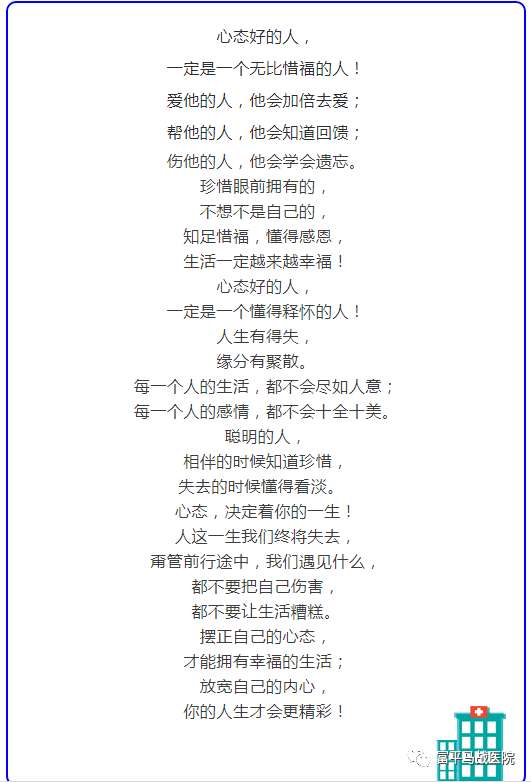 心态好的人，

一定是一个无比惜福的人！

爱他的人，他会加倍去爱；

帮他的人，他会知道回馈；

伤他的人，他会学会遗忘。

珍惜眼前拥有的，

不想不是自己的，

知足惜福，懂得感恩，

生活一定越来越幸福！

心态好的人，

一定是一个懂得释怀的人！

人生有得失，

缘分有聚散。

每一个人的生活，都不会尽如人意；

每一个人的感情，都不会十全十美。

聪明的人，

相伴的时候知道珍惜，

失去的时候懂得看淡。

心态，决定着你的一生！

人这一生我们终将失去，

甭管前行途中，我们遇见什么，

都不要把自己伤害，

都不要让生活糟糕。

摆正自己的心态，

才能拥有幸福的生活；

放宽自己的内心，

你的人生才会更精彩！

富平马战医院